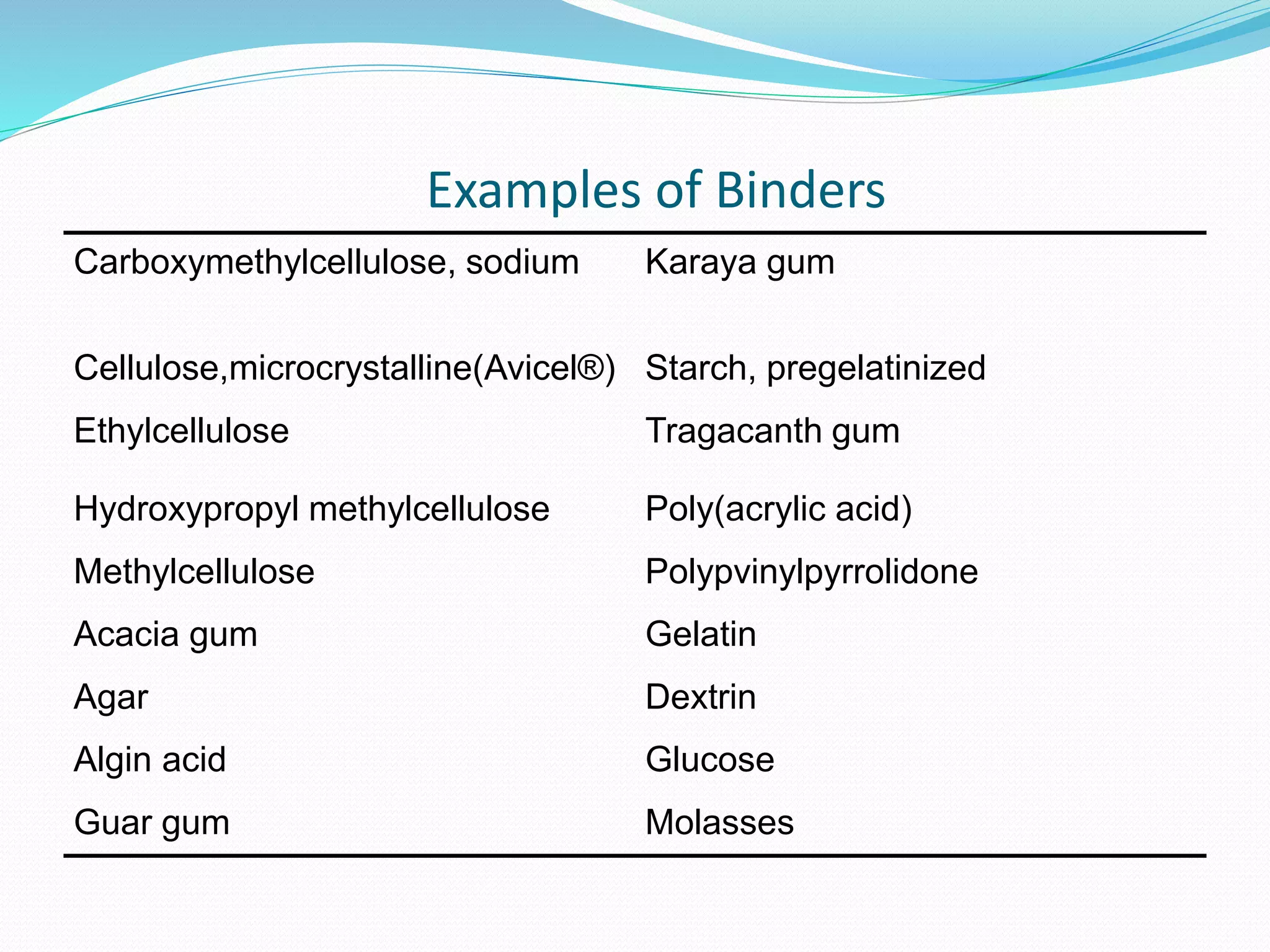 Examples of Binders

| | |
|---|---|
| Carboxymethylcellulose, sodium | Karaya gum |
| Cellulose,microcrystalline(Avicel®) | Starch, pregelatinized |
| Ethylcellulose | Tragacanth gum |
| Hydroxypropyl methylcellulose | Poly(acrylic acid) |
| Methylcellulose | Polypvinylpyrrolidone |
| Acacia gum | Gelatin |
| Agar | Dextrin |
| Algin acid | Glucose |
| Guar gum | Molasses |